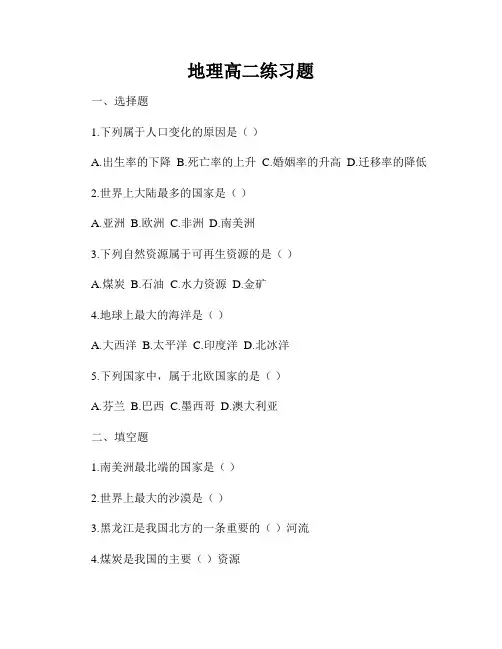 地理高二练习题

一、选择题

1.下列属于人口变化的原因是（ ）

A.出生率的下降 B.死亡率的上升 C.婚姻率的升高 D.迁移率的降低

2.世界上大陆最多的国家是（ ）

A.亚洲 B.欧洲 C.非洲 D.南美洲

3.下列自然资源属于可再生资源的是（ ）

A.煤炭 B.石油 C.水力资源 D.金矿

4.地球上最大的海洋是（ ）

A.大西洋 B.太平洋 C.印度洋 D.北冰洋

5.下列国家中，属于北欧国家的是（ ）

A.芬兰 B.巴西 C.墨西哥 D.澳大利亚

二、填空题

1.南美洲最北端的国家是（ ）

2.世界上最大的沙漠是（ ）

3.黑龙江是我国北方的一条重要的（ ）河流

4.煤炭是我国的主要（ ）资源